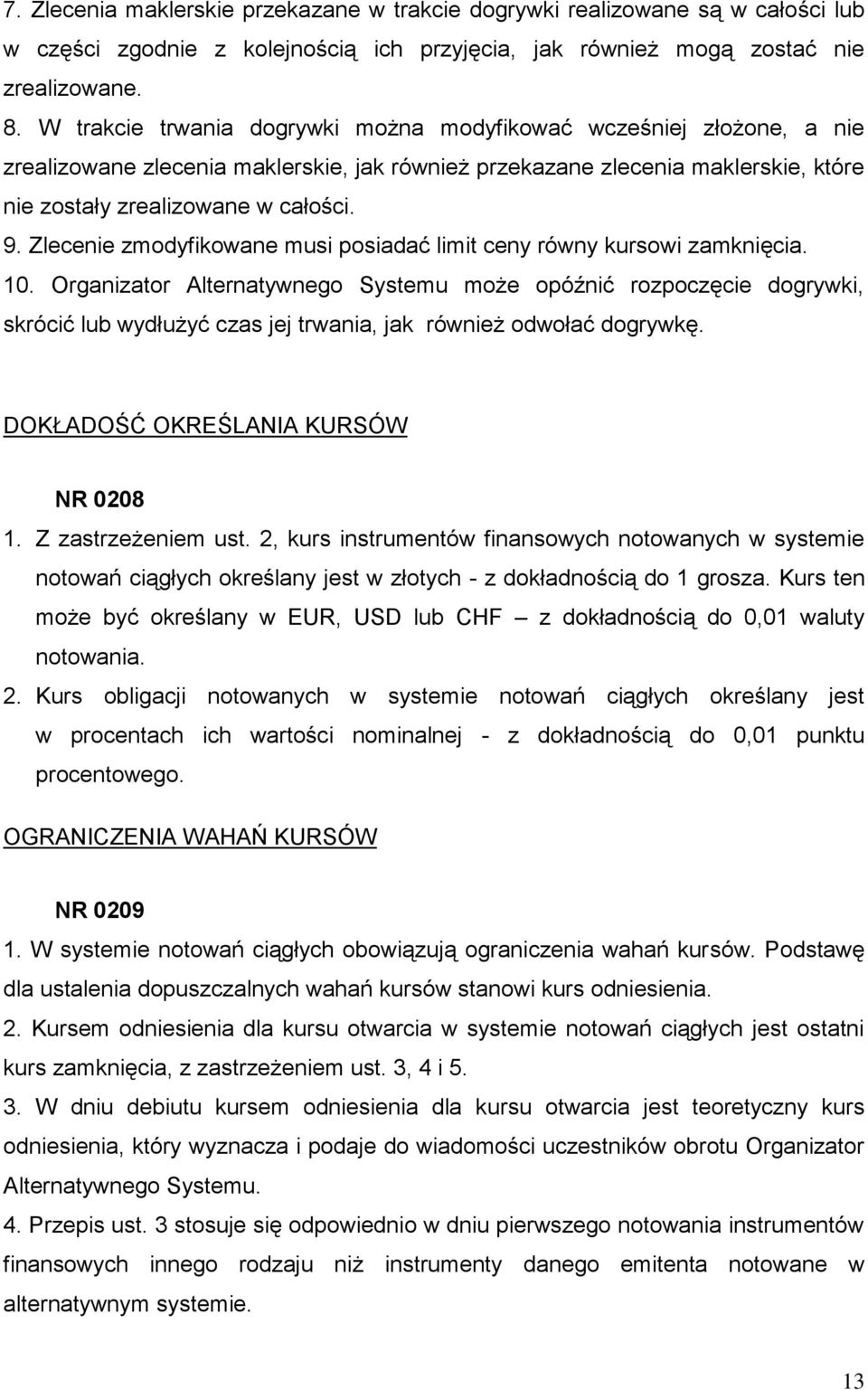 7. Zlecenia maklerskie przekazane w trakcie dogrywki realizowane są w całości lub w części zgodnie z kolejnością ich przyjęcia, jak również mogą zostać nie zrealizowane.

8. W trakcie trwania dogrywki można modyfikować wcześniej złożone, a nie zrealizowane zlecenia maklerskie, jak również przekazane zlecenia maklerskie, które nie zostały zrealizowane w całości.

9. Zlecenie zmodyfikowane musi posiadać limit ceny równy kursowi zamknięcia.

10. Organizator Alternatywnego Systemu może opóźnić rozpoczęcie dogrywki, skrócić lub wydłużyć czas jej trwania, jak również odwołać dogrywkę.

DOKŁADOŚĆ OKREŚLANIA KURSÓW

NR 0208

1. Z zastrzeżeniem ust. 2, kurs instrumentów finansowych notowanych w systemie notowań ciągłych określany jest w złotych - z dokładnością do 1 grosza. Kurs ten może być określany w EUR, USD lub CHF – z dokładnością do 0,01 waluty notowania.

2. Kurs obligacji notowanych w systemie notowań ciągłych określany jest w procentach ich wartości nominalnej - z dokładnością do 0,01 punktu procentowego.

OGRANICZENIA WAHAŃ KURSÓW

NR 0209

1. W systemie notowań ciągłych obowiązują ograniczenia wahań kursów. Podstawę dla ustalenia dopuszczalnych wahań kursów stanowi kurs odniesienia.

2. Kursem odniesienia dla kursu otwarcia w systemie notowań ciągłych jest ostatni kurs zamknięcia, z zastrzeżeniem ust. 3, 4 i 5.

3. W dniu debiutu kursem odniesienia dla kursu otwarcia jest teoretyczny kurs odniesienia, który wyznacza i podaje do wiadomości uczestników obrotu Organizator Alternatywnego Systemu.

4. Przepis ust. 3 stosuje się odpowiednio w dniu pierwszego notowania instrumentów finansowych innego rodzaju niż instrumenty danego emitenta notowane w alternatywnym systemie.

13